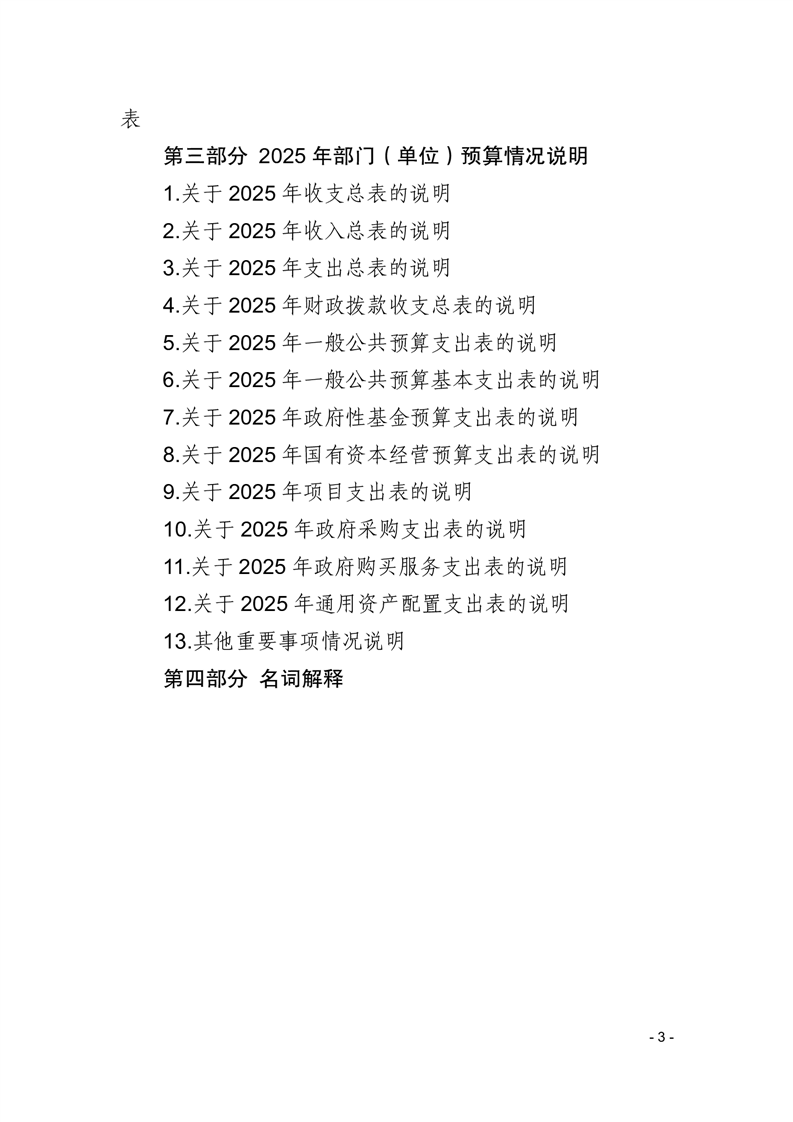 表

第三部分 2025 年部门（单位）预算情况说明

1.关于 2025 年收支总表的说明

2.关于 2025 年收入总表的说明

3.关于 2025 年支出总表的说明

4.关于 2025 年财政拨款收支总表的说明

5.关于 2025 年一般公共预算支出表的说明

6.关于 2025 年一般公共预算基本支出表的说明

7.关于 2025 年政府性基金预算支出表的说明

8.关于 2025 年国有资本经营预算支出表的说明

9.关于 2025 年项目支出表的说明

10.关于 2025 年政府采购支出表的说明

11.关于 2025 年政府购买服务支出表的说明

12.关于 2025 年通用资产配置支出表的说明

13.其他重要事项情况说明

第四部分 名词解释

- 3 -